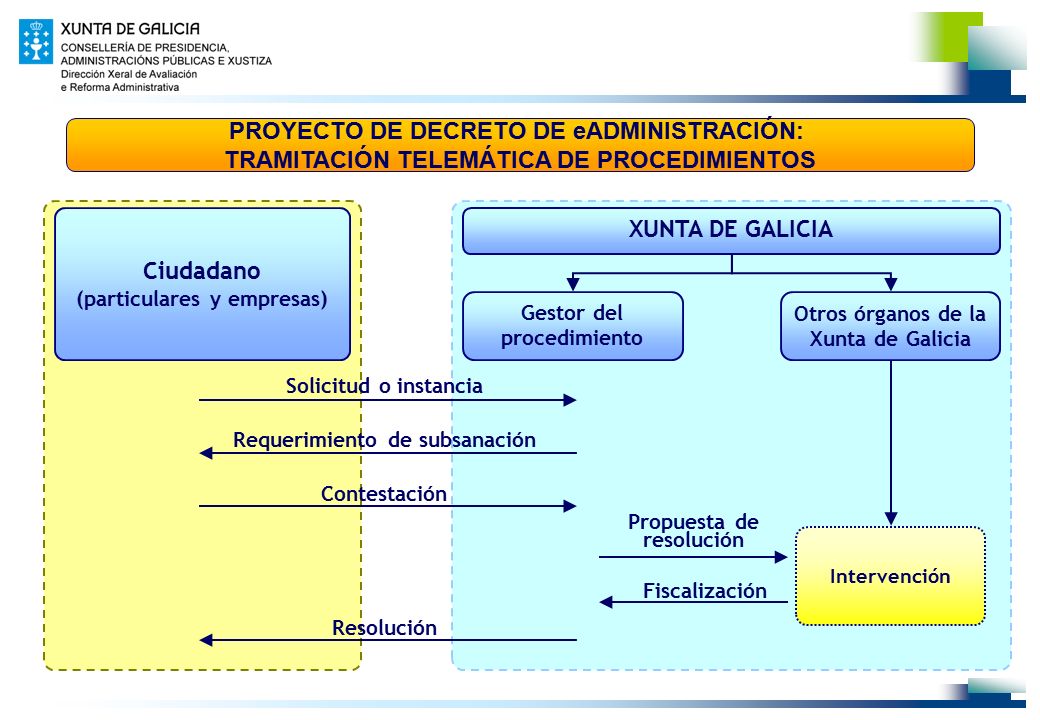 XUNTA DE GALICIA
CONSELLERÍA DE PRESIDENCIA, ADMINISTRACIÓNS PÚBLICAS E XUSTIZA
Dirección Xeral de Avaliación e Reforma Administrativa

PROYECTO DE DECRETO DE eADMINISTRACIÓN:
TRAMITACIÓN TELEMÁTICA DE PROCEDIMIENTOS

Ciudadano
(particulares y empresas)

XUNTA DE GALICIA

Gestor del procedimiento

Otros órganos de la Xunta de Galicia

Solicitud o instancia

Requerimiento de subsanación

Contestación

Propuesta de resolución

Intervención

Fiscalización

Resolución